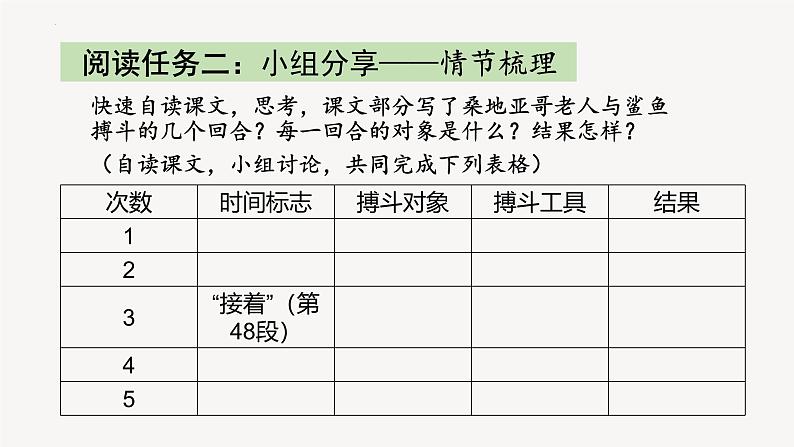 阅读任务二：小组分享——情节梳理

快速自读课文，思考，课文部分写了桑地亚哥老人与鲨鱼搏斗的几个回合？每一回合的对象是什么？结果怎样？

（自读课文，小组讨论，共同完成下列表格）

| 次数 | 时间标志 | 搏斗对象 | 搏斗工具 | 结果 |
|---|---|---|---|---|
| 1 | | | | |
| 2 | | | | |
| 3 | “接着”（第48段） | | | |
| 4 | | | | |
| 5 | | | | |